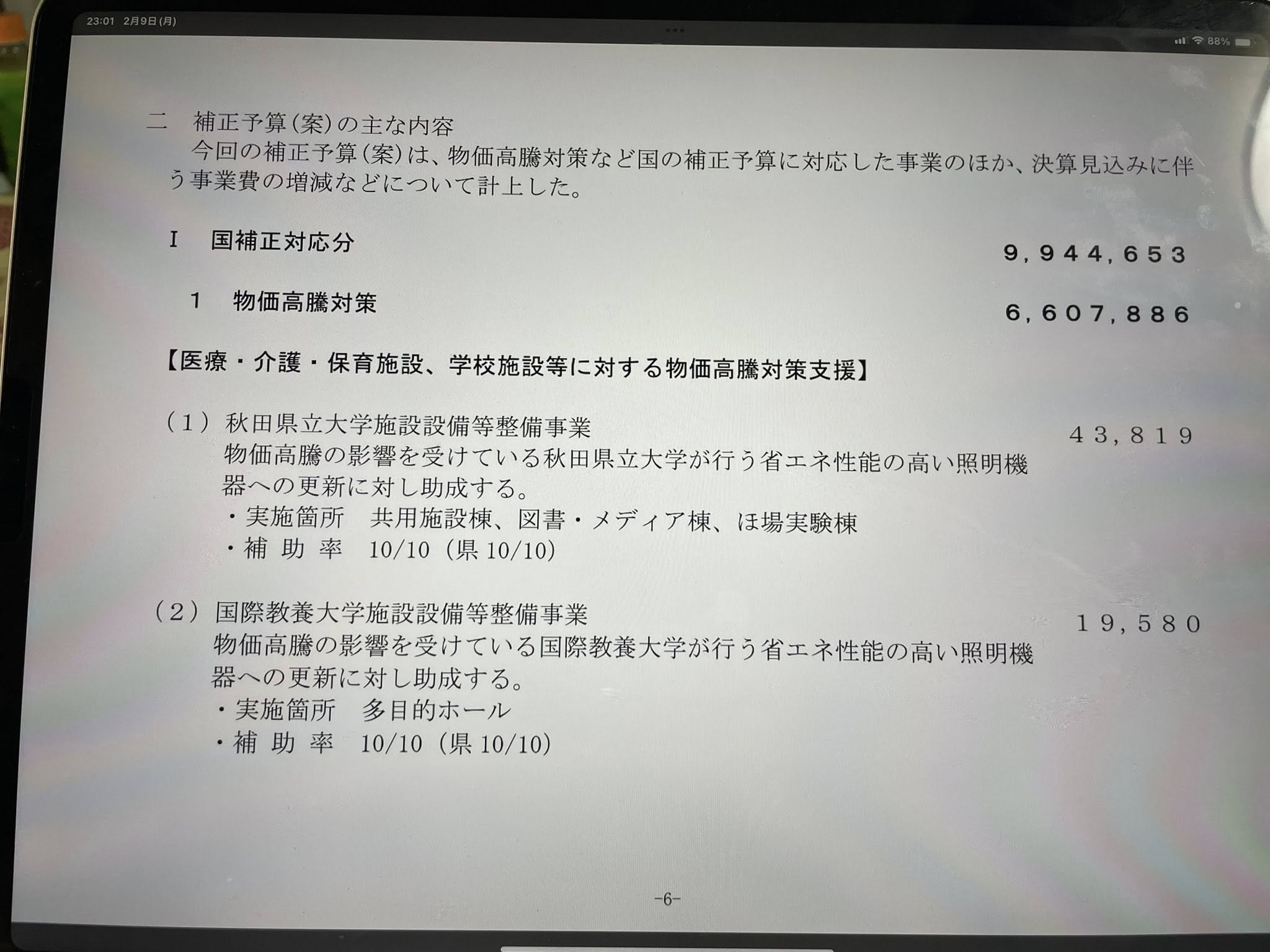 23:01 2月9日(月)

88%

二　補正予算（案）の主な内容
　今回の補正予算（案）は、物価高騰対策など国の補正予算に対応した事業のほか、決算見込みに伴う事業費の増減などについて計上した。

Ⅰ　国補正対応分　9,944,653

1　物価高騰対策　6,607,886

【医療・介護・保育施設、学校施設等に対する物価高騰対策支援】

（1）秋田県立大学施設設備等整備事業　43,819
物価高騰の影響を受けている秋田県立大学が行う省エネ性能の高い照明機器への更新に対し助成する。
・実施箇所　共用施設棟、図書・メディア棟、ほ場実験棟
・補 助 率　10/10（県 10/10）

（2）国際教養大学施設設備等整備事業　19,580
物価高騰の影響を受けている国際教養大学が行う省エネ性能の高い照明機器への更新に対し助成する。
・実施箇所　多目的ホール
・補 助 率　10/10（県 10/10）

-6-